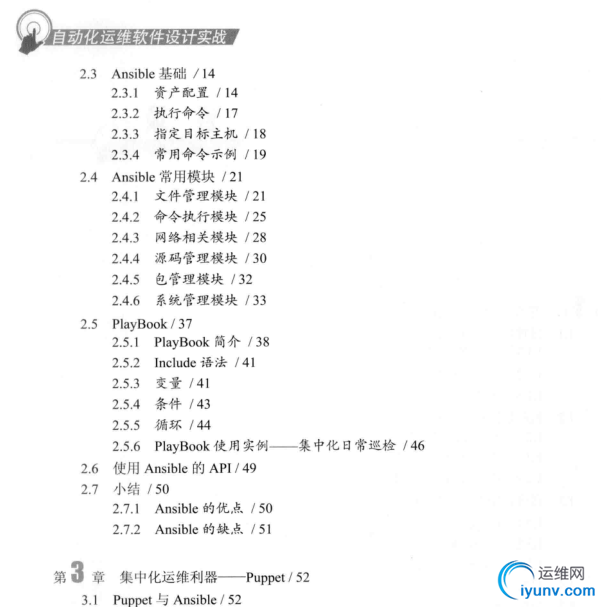 自动化运维软件设计实战

2.3 Ansible 基础 / 14
2.3.1 资产配置 / 14
2.3.2 执行命令 / 17
2.3.3 指定目标主机 / 18
2.3.4 常用命令示例 / 19
2.4 Ansible 常用模块 / 21
2.4.1 文件管理模块 / 21
2.4.2 命令执行模块 / 25
2.4.3 网络相关模块 / 28
2.4.4 源码管理模块 / 30
2.4.5 包管理模块 / 32
2.4.6 系统管理模块 / 33
2.5 PlayBook / 37
2.5.1 PlayBook 简介 / 38
2.5.2 Include 语法 / 41
2.5.3 变量 / 41
2.5.4 条件 / 43
2.5.5 循环 / 44
2.5.6 PlayBook 使用实例——集中化日常巡检 / 46
2.6 使用 Ansible 的 API / 49
2.7 小结 / 50
2.7.1 Ansible 的优点 / 50
2.7.2 Ansible 的缺点 / 51

第 3 章 集中化运维利器——Puppet / 52
3.1 Puppet 与 Ansible / 52

运维网
iyunv.com